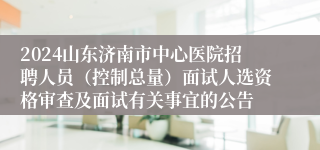 2024山东济南市中心医院招聘人员（控制总量）面试人选资格审查及面试有关事宜的公告